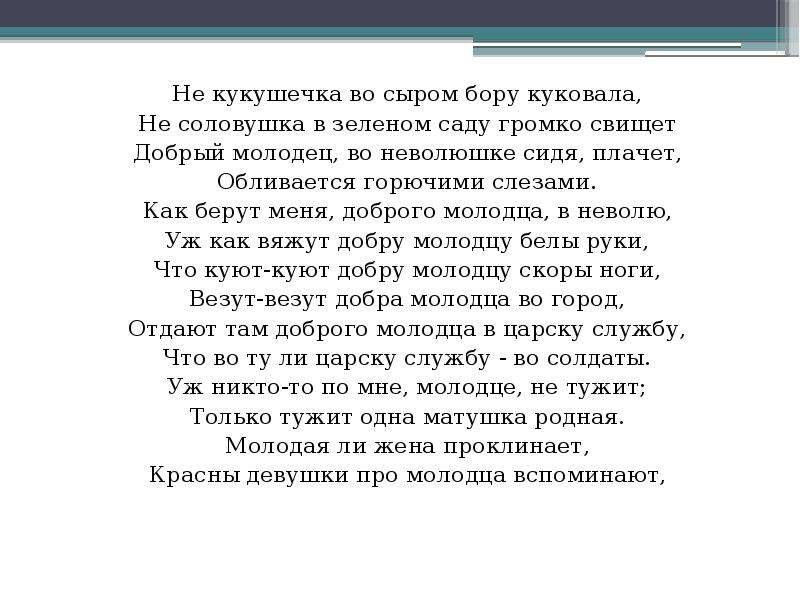 Не кукушечка во сыром бору куковала,
Не соловушка в зеленом саду громко свищет
Добрый молодец, во неволюшке сидя, плачет,
Обливается горючими слезами.
Как берут меня, доброго молодца, в неволю,
Уж как вяжут добру молодцу белы руки,
Что куют-куют добру молодцу скоры ноги,
Везут-везут добра молодца во город,
Отдают там доброго молодца в царску службу,
Что во ту ли царску службу - во солдаты.
Уж никто-то по мне, молодце, не тужит;
Только тужит одна матушка родная.
Молодая ли жена проклинает,
Красны девушки про молодца вспоминают,